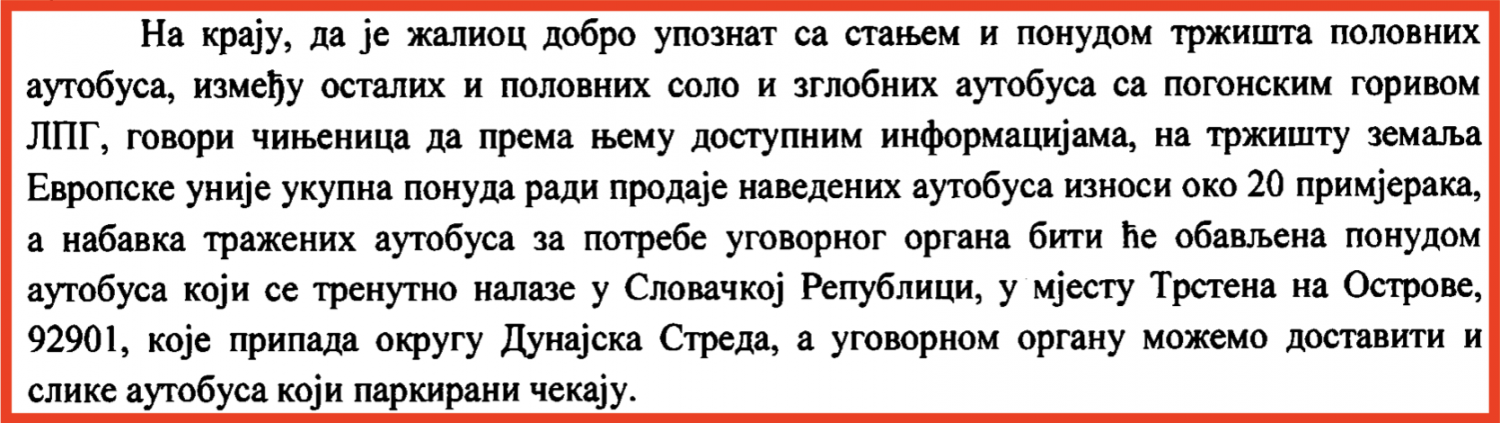 На крају, да је жалиоц добро упознат са стањем и понудом тржишта половних аутобуса, између осталих и половних соло и зглобних аутобуса са погонским горивом ЛПГ, говори чињеница да према њему доступним информацијама, на тржишту земаља Европске уније укупна понуда ради продаје наведених аутобуса износи око 20 примјерака, а набавка тражених аутобуса за потребе уговорног органа бити ће обављена понудом аутобуса који се тренутно налазе у Словачкој Републици, у мјесту Трстена на Острове, 92901, које припада округу Дунајска Стреда, а уговорном органу можемо доставити и слике аутобуса који паркирани чекају.